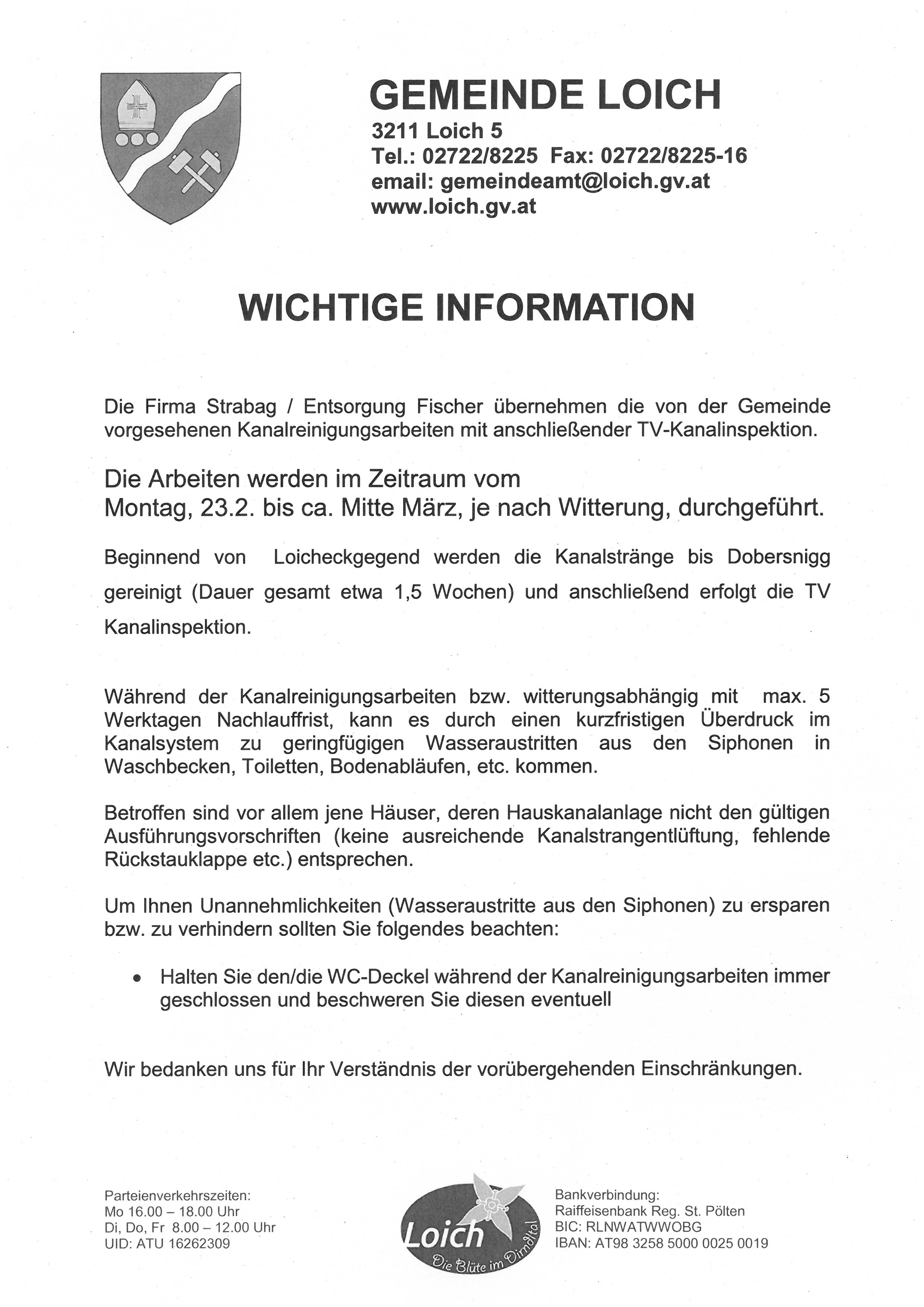 GEMEINDE LOICH
3211 Loich 5
Tel.: 02722/8225 Fax: 02722/8225-16
email: gemeindeamt@loich.gv.at
www.loich.gv.at

WICHTIGE INFORMATION

Die Firma Strabag / Entsorgung Fischer übernehmen die von der Gemeinde vorgesehenen Kanalreinigungsarbeiten mit anschließender TV-Kanalinspektion.

Die Arbeiten werden im Zeitraum vom
Montag, 23.2. bis ca. Mitte März, je nach Witterung, durchgeführt.

Beginnend von Loicheckgegend werden die Kanalstränge bis Dobersnigg gereinigt (Dauer gesamt etwa 1,5 Wochen) und anschließend erfolgt die TV Kanalinspektion.

Während der Kanalreinigungsarbeiten bzw. witterungsabhängig mit max. 5 Werktagen Nachlauffrist, kann es durch einen kurzfristigen Überdruck im Kanalsystem zu geringfügigen Wasseraustritten aus den Siphonen in Waschbecken, Toiletten, Bodenabläufen, etc. kommen.

Betroffen sind vor allem jene Häuser, deren Hauskanalanlage nicht den gültigen Ausführungsvorschriften (keine ausreichende Kanalstrangentlüftung, fehlende Rückstauklappe etc.) entsprechen.

Um Ihnen Unannehmlichkeiten (Wasseraustritte aus den Siphonen) zu ersparen bzw. zu verhindern sollten Sie folgendes beachten:

• Halten Sie den/die WC-Deckel während der Kanalreinigungsarbeiten immer geschlossen und beschweren Sie diesen eventuell

Wir bedanken uns für Ihr Verständnis der vorübergehenden Einschränkungen.

Parteienverkehrszeiten:
Mo 16.00 – 18.00 Uhr
Di, Do, Fr 8.00 – 12.00 Uhr
UID: ATU 16262309

Loich
Die Blüte im Dirndltal

Bankverbindung:
Raiffeisenbank Reg. St. Pölten
BIC: RLNWATWWOBG
IBAN: AT98 3258 5000 0025 0019